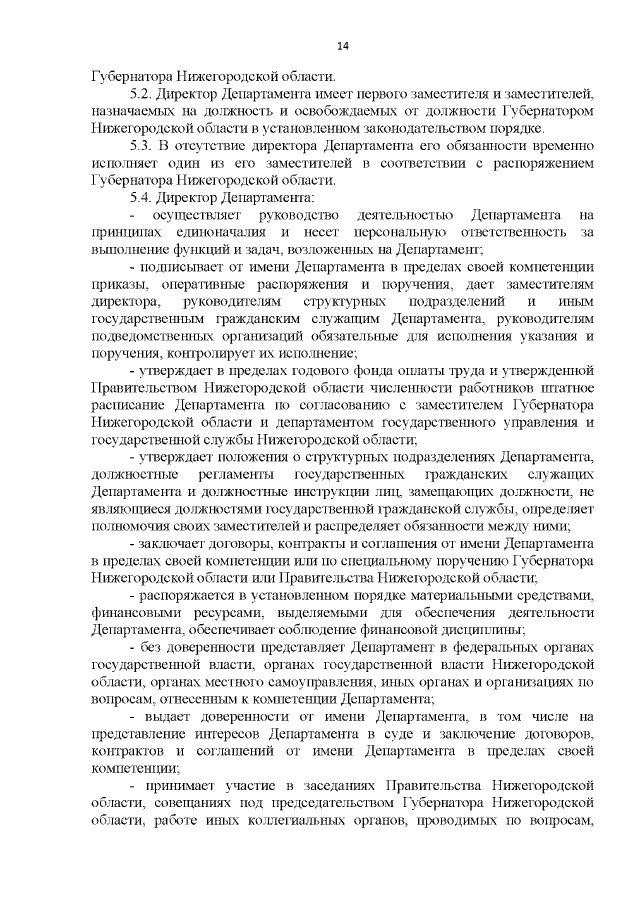 14

Губернатора Нижегородской области.

5.2. Директор Департамента имеет первого заместителя и заместителей, назначаемых на должность и освобождаемых от должности Губернатором Нижегородской области в установленном законодательством порядке.

5.3. В отсутствие директора Департамента его обязанности временно исполняет один из его заместителей в соответствии с распоряжением Губернатора Нижегородской области.

5.4. Директор Департамента:

- осуществляет руководство деятельностью Департамента на принципах единоначалия и несет персональную ответственность за выполнение функций и задач, возложенных на Департамент;

- подписывает от имени Департамента в пределах своей компетенции приказы, оперативные распоряжения и поручения, дает заместителям директора, руководителям структурных подразделений и иным государственным гражданским служащим Департамента, руководителям подведомственных организаций обязательные для исполнения указания и поручения, контролирует их исполнение;

- утверждает в пределах годового фонда оплаты труда и утвержденной Правительством Нижегородской области численности работников штатное расписание Департамента по согласованию с заместителем Губернатора Нижегородской области и департаментом государственного управления и государственной службы Нижегородской области;

- утверждает положения о структурных подразделениях Департамента, должностные регламенты государственных гражданских служащих Департамента и должностные инструкции лиц, замещающих должности, не являющиеся должностями государственной гражданской службы, определяет полномочия своих заместителей и распределяет обязанности между ними;

- заключает договоры, контракты и соглашения от имени Департамента в пределах своей компетенции или по специальному поручению Губернатора Нижегородской области или Правительства Нижегородской области;

- распоряжается в установленном порядке материальными средствами, финансовыми ресурсами, выделяемыми для обеспечения деятельности Департамента, обеспечивает соблюдение финансовой дисциплины;

- без доверенности представляет Департамент в федеральных органах государственной власти, органах государственной власти Нижегородской области, органах местного самоуправления, иных органах и организациях по вопросам, отнесенным к компетенции Департамента;

- выдает доверенности от имени Департамента, в том числе на представление интересов Департамента в суде и заключение договоров, контрактов и соглашений от имени Департамента в пределах своей компетенции;

- принимает участие в заседаниях Правительства Нижегородской области, совещаниях под председательством Губернатора Нижегородской области, работе иных коллегиальных органов, проводимых по вопросам,